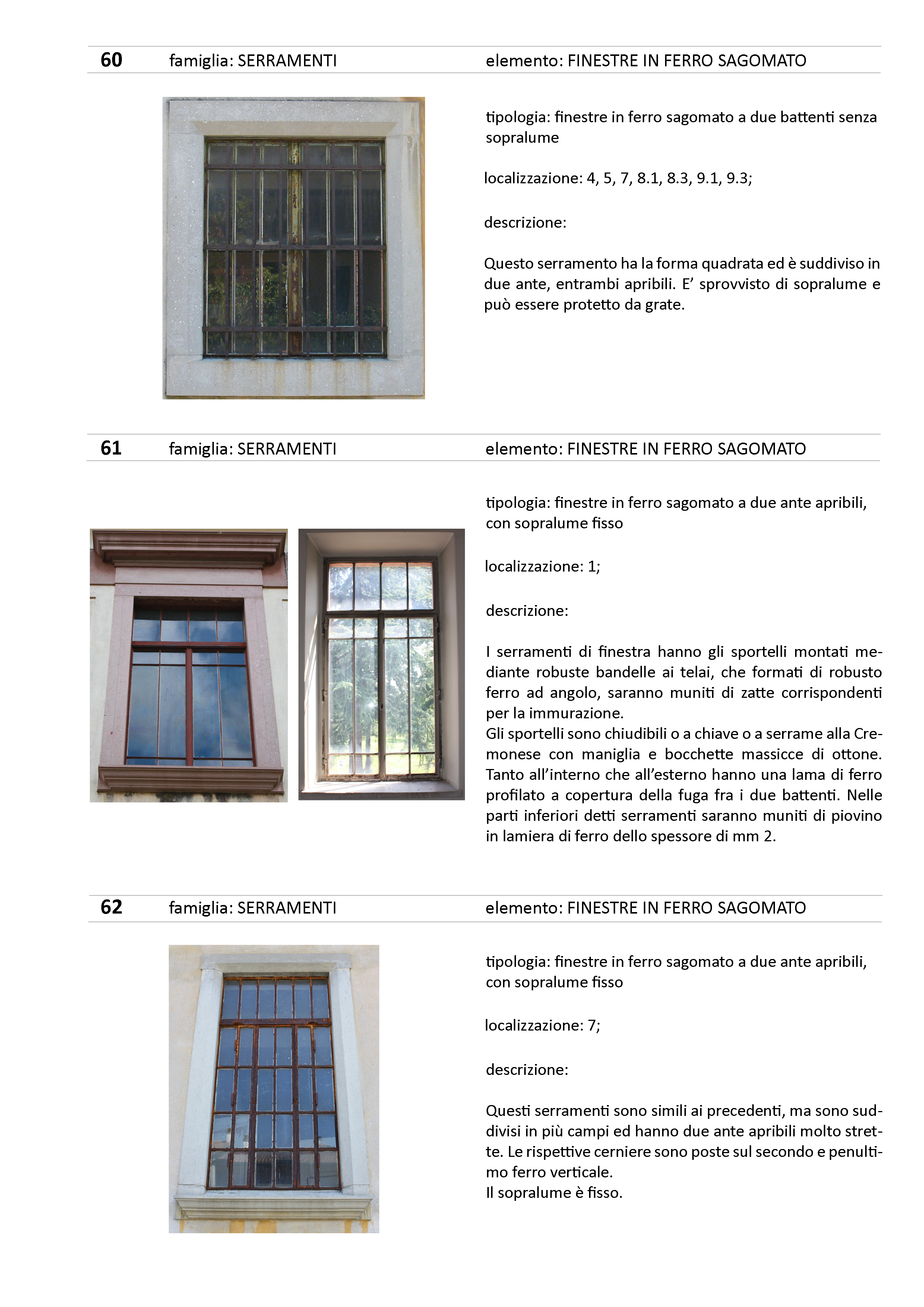 60 famiglia: SERRAMENTI elemento: FINESTRE IN FERRO SAGOMATO

tipologia: finestre in ferro sagomato a due battenti senza sopralume

localizzazione: 4, 5, 7, 8.1, 8.3, 9.1, 9.3;

descrizione:

Questo serramento ha la forma quadrata ed è suddiviso in due ante, entrambi apribili. E’ sprovvisto di sopralume e può essere protetto da grate.

61 famiglia: SERRAMENTI elemento: FINESTRE IN FERRO SAGOMATO

tipologia: finestre in ferro sagomato a due ante apribili, con sopralume fisso

localizzazione: 1;

descrizione:

I serramenti di finestra hanno gli sportelli montati mediante robuste bandelle ai telai, che formati di robusto ferro ad angolo, saranno muniti di zatte corrispondenti per la immurazione.
Gli sportelli sono chiudibili o a chiave o a serrame alla Cremonese con maniglia e bocchette massicce di ottone. Tanto all’interno che all’esterno hanno una lama di ferro profilato a copertura della fuga fra i due battenti. Nelle parti inferiori detti serramenti saranno muniti di piovino in lamiera di ferro dello spessore di mm 2.

62 famiglia: SERRAMENTI elemento: FINESTRE IN FERRO SAGOMATO

tipologia: finestre in ferro sagomato a due ante apribili, con sopralume fisso

localizzazione: 7;

descrizione:

Questi serramenti sono simili ai precedenti, ma sono suddivisi in più campi ed hanno due ante apribili molto strette. Le rispettive cerniere sono poste sul secondo e penultimo ferro verticale.
Il sopralume è fisso.